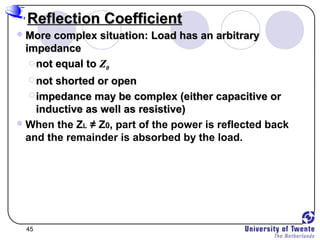 Reflection Coefficient

More complex situation: Load has an arbitrary impedance

not equal to $Z_0$

not shorted or open

impedance may be complex (either capacitive or inductive as well as resistive)

When the $Z_L \neq Z_0$, part of the power is reflected back and the remainder is absorbed by the load.

45

University of Twente
The Netherlands